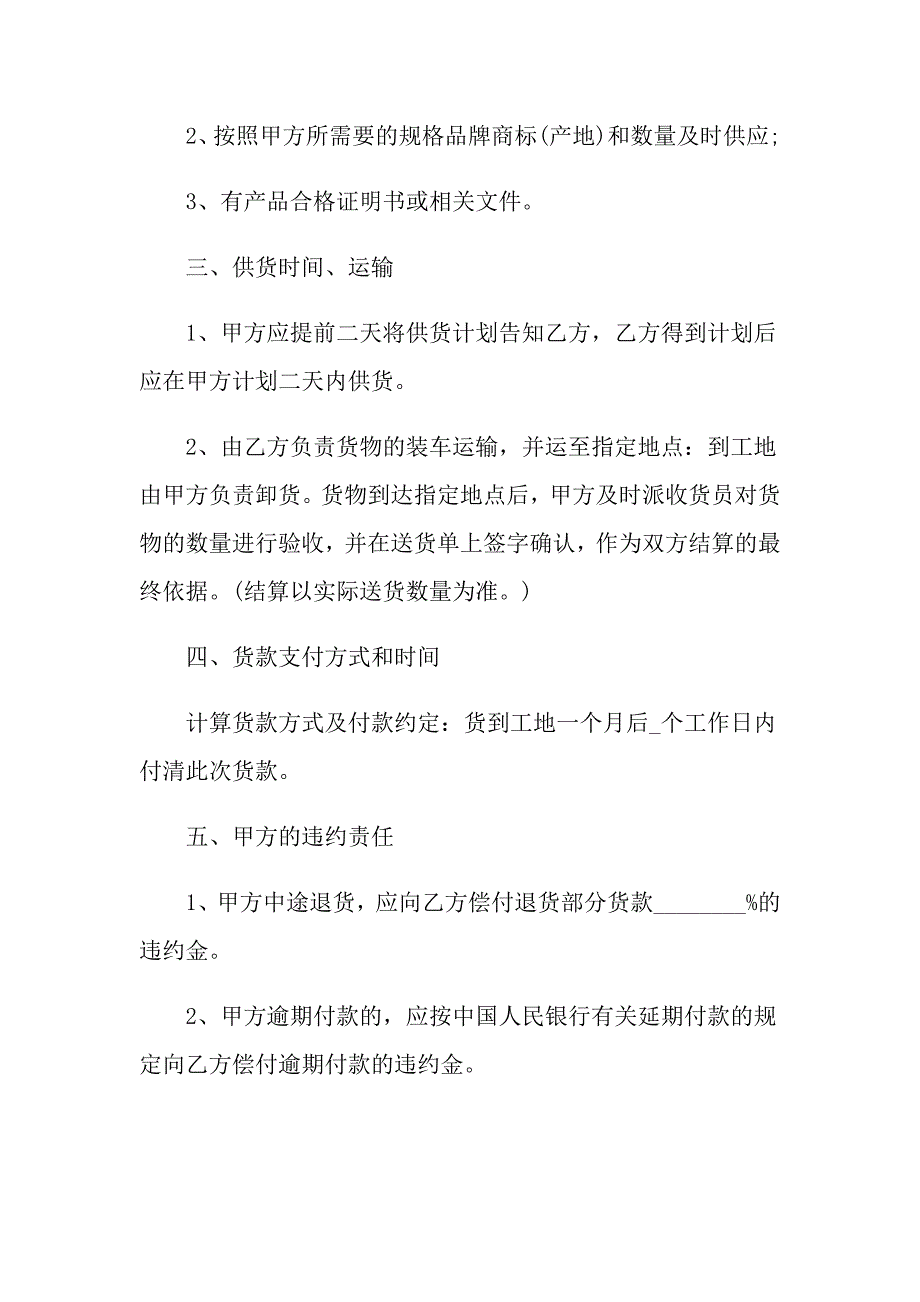 2、按照甲方所需要的规格品牌商标(产地)和数量及时供应;

3、有产品合格证明书或相关文件。

三、供货时间、运输

1、甲方应提前二天将供货计划告知乙方，乙方得到计划后应在甲方计划二天内供货。

2、由乙方负责货物的装车运输，并运至指定地点：到工地由甲方负责卸货。货物到达指定地点后，甲方及时派收货员对货物的数量进行验收，并在送货单上签字确认，作为双方结算的最终依据。(结算以实际送货数量为准。)

四、货款支付方式和时间

计算货款方式及付款约定：货到工地一个月后_个工作日内付清此次货款。

五、甲方的违约责任

1、甲方中途退货，应向乙方偿付退货部分货款________%的违约金。

2、甲方逾期付款的，应按中国人民银行有关延期付款的规定向乙方偿付逾期付款的违约金。